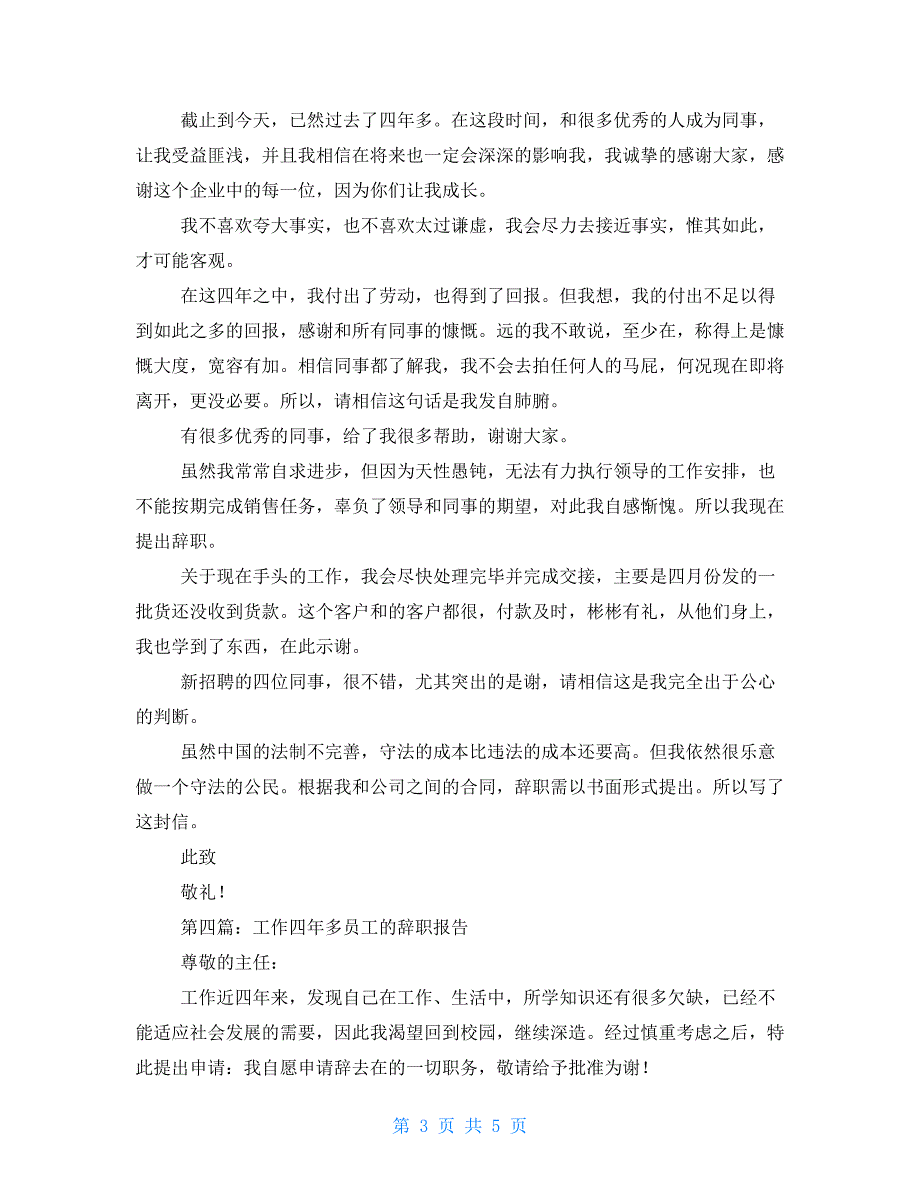 截止到今天，已然过去了四年多。在这段时间，和很多优秀的人成为同事，让我受益匪浅，并且我相信在将来也一定会深深的影响我，我诚挚的感谢大家，感谢这个企业中的每一位，因为你们让我成长。

我不喜欢夸大事实，也不喜欢太过谦虚，我会尽力去接近事实，惟其如此，才可能客观。

在这四年之中，我付出了劳动，也得到了回报。但我想，我的付出不足以得到如此之多的回报，感谢和所有同事的慷慨。远的我不敢说，至少在，称得上是慷慨大度，宽容有加。相信同事都了解我，我不会去拍任何人的马屁，何况现在即将离开，更没必要。所以，请相信这句话是我发自肺腑。

有很多优秀的同事，给了我很多帮助，谢谢大家。

虽然我常常自求进步，但因为天性愚钝，无法有力执行领导的工作安排，也不能按期完成销售任务，辜负了领导和同事的期望，对此我自感惭愧。所以我现在提出辞职。

关于现在手头的工作，我会尽快处理完毕并完成交接，主要是四月份发的一批货还没收到货款。这个客户和的客户都很，付款及时，彬彬有礼，从他们身上，我也学到了东西，在此示谢。

新招聘的四位同事，很不错，尤其突出的是谢，请相信这是我完全出于公心的判断。

虽然中国的法制不完善，守法的成本比违法的成本还要高。但我依然很乐意做一个守法的公民。根据我和公司之间的合同，辞职需以书面形式提出。所以写了这封信。

此致

敬礼！

第四篇：工作四年多员工的辞职报告

尊敬的主任：

工作近四年来，发现自己在工作、生活中，所学知识还有很多欠缺，已经不能适应社会发展的需要，因此我渴望回到校园，继续深造。经过慎重考虑之后，特此提出申请：我自愿申请辞去在的一切职务，敬请给予批准为谢！

第 3 页 共 5 页